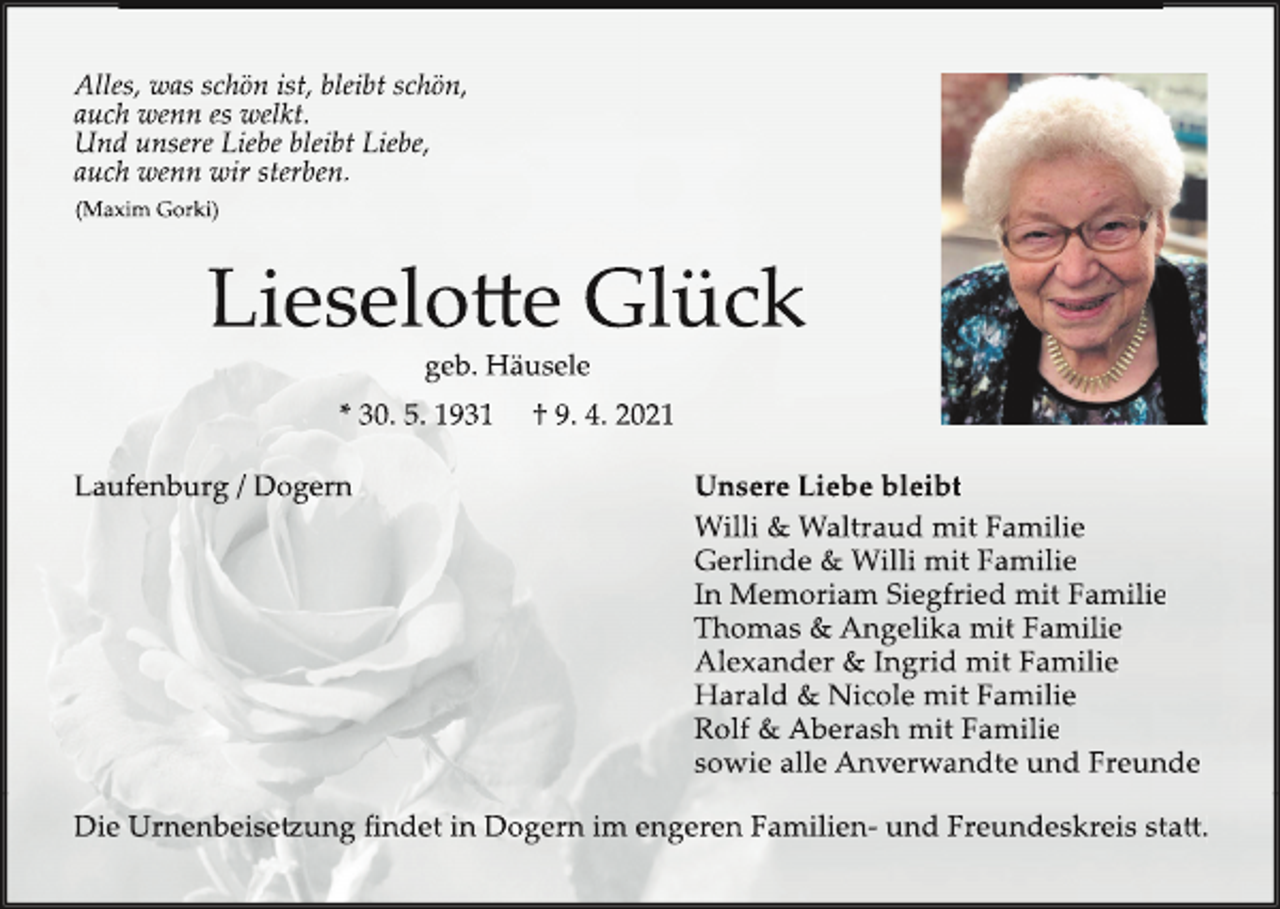 Alles, was schön ist, bleibt schön,
auch wenn es welkt.
Und unsere Liebe bleibt Liebe,
auch wenn wir sterben.
(Maxim Gorki)

Lieselotte Glück

geb. Häusele

* 30. 5. 1931 † 9. 4. 2021

Laufenburg / Dogern

Unsere Liebe bleibt
Willi & Waltraud mit Familie
Gerlinde & Willi mit Familie
In Memoriam Siegfried mit Familie
Thomas & Angelika mit Familie
Alexander & Ingrid mit Familie
Harald & Nicole mit Familie
Rolf & Aberash mit Familie
sowie alle Anverwandte und Freunde

Die Urnenbeisetzung findet in Dogern im engeren Familien- und Freundeskreis statt.